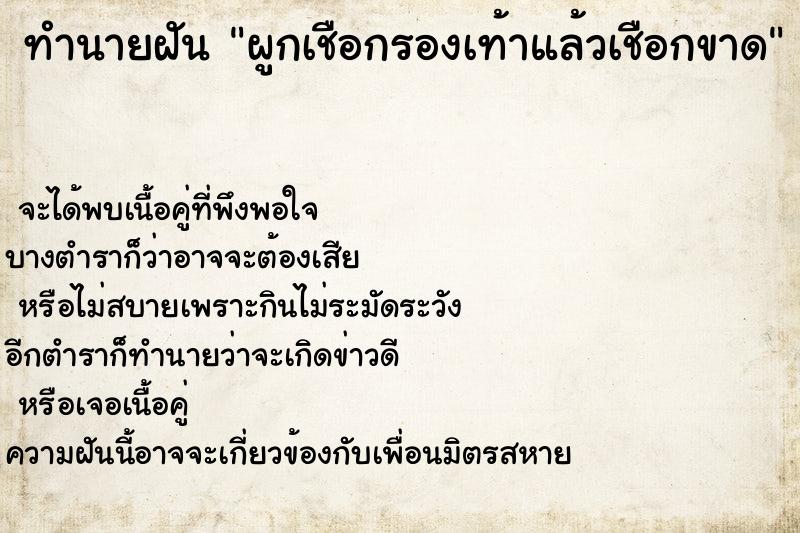 ทำนายฝัน "ผูกเชือกรองเท้าแล้วเชือกขาด"

จะได้พบเนื้อคู่ที่พึงพอใจ
บางตำราก็ว่าอาจจะต้องเสีย
หรือไม่สบายเพราะกินไม่ระมัดระวัง
อีกตำราก็ทำนายว่าจะเกิดข่าวดี
หรือเจอเนื้อคู่
ความฝันนี้อาจจะเกี่ยวข้องกับเพื่อนมิตรสหาย